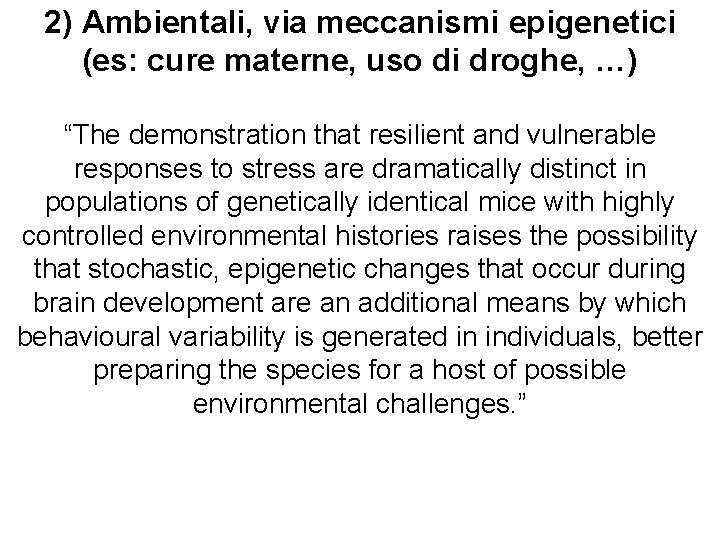 2) Ambientali, via meccanismi epigenetici
(es: cure materne, uso di droghe, …)

"The demonstration that resilient and vulnerable responses to stress are dramatically distinct in populations of genetically identical mice with highly controlled environmental histories raises the possibility that stochastic, epigenetic changes that occur during brain development are an additional means by which behavioural variability is generated in individuals, better preparing the species for a host of possible environmental challenges."